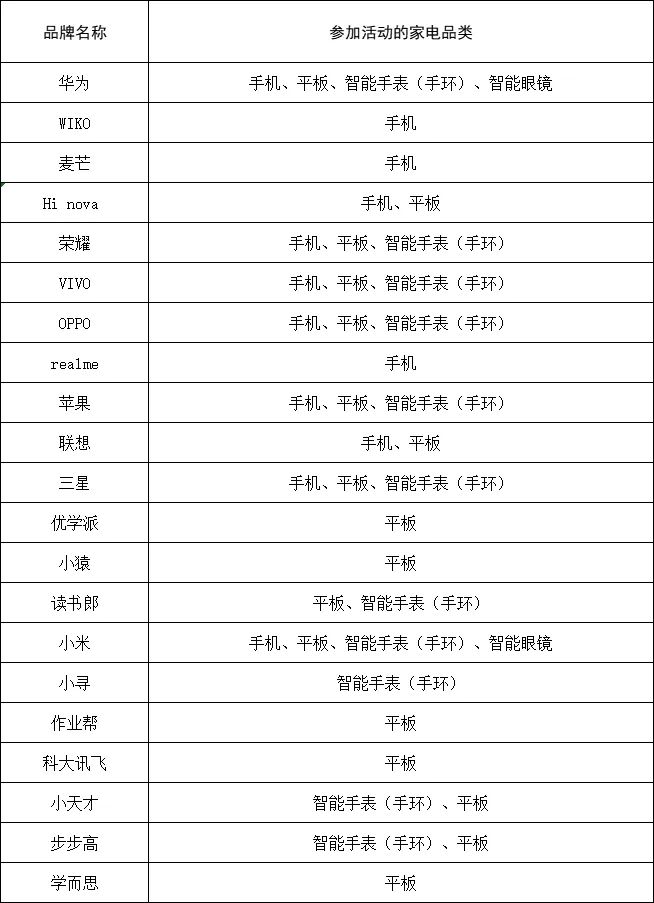 | 品牌名称 | 参加活动的家电品类 |
|---|---|
| 华为 | 手机、平板、智能手表（手环）、智能眼镜 |
| WIKO | 手机 |
| 麦芒 | 手机 |
| Hi nova | 手机、平板 |
| 荣耀 | 手机、平板、智能手表（手环） |
| VIVO | 手机、平板、智能手表（手环） |
| OPPO | 手机、平板、智能手表（手环） |
| realme | 手机 |
| 苹果 | 手机、平板、智能手表（手环） |
| 联想 | 手机、平板 |
| 三星 | 手机、平板、智能手表（手环） |
| 优学派 | 平板 |
| 小猿 | 平板 |
| 读书郎 | 平板、智能手表（手环） |
| 小米 | 手机、平板、智能手表（手环）、智能眼镜 |
| 小寻 | 智能手表（手环） |
| 作业帮 | 平板 |
| 科大讯飞 | 平板 |
| 小天才 | 智能手表（手环）、平板 |
| 步步高 | 智能手表（手环）、平板 |
| 学而思 | 平板 |